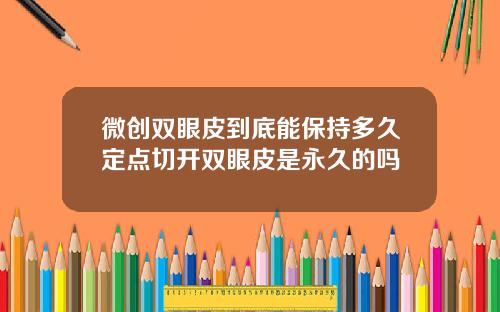 微创双眼皮到底能保持多久
定点切开双眼皮是永久的吗